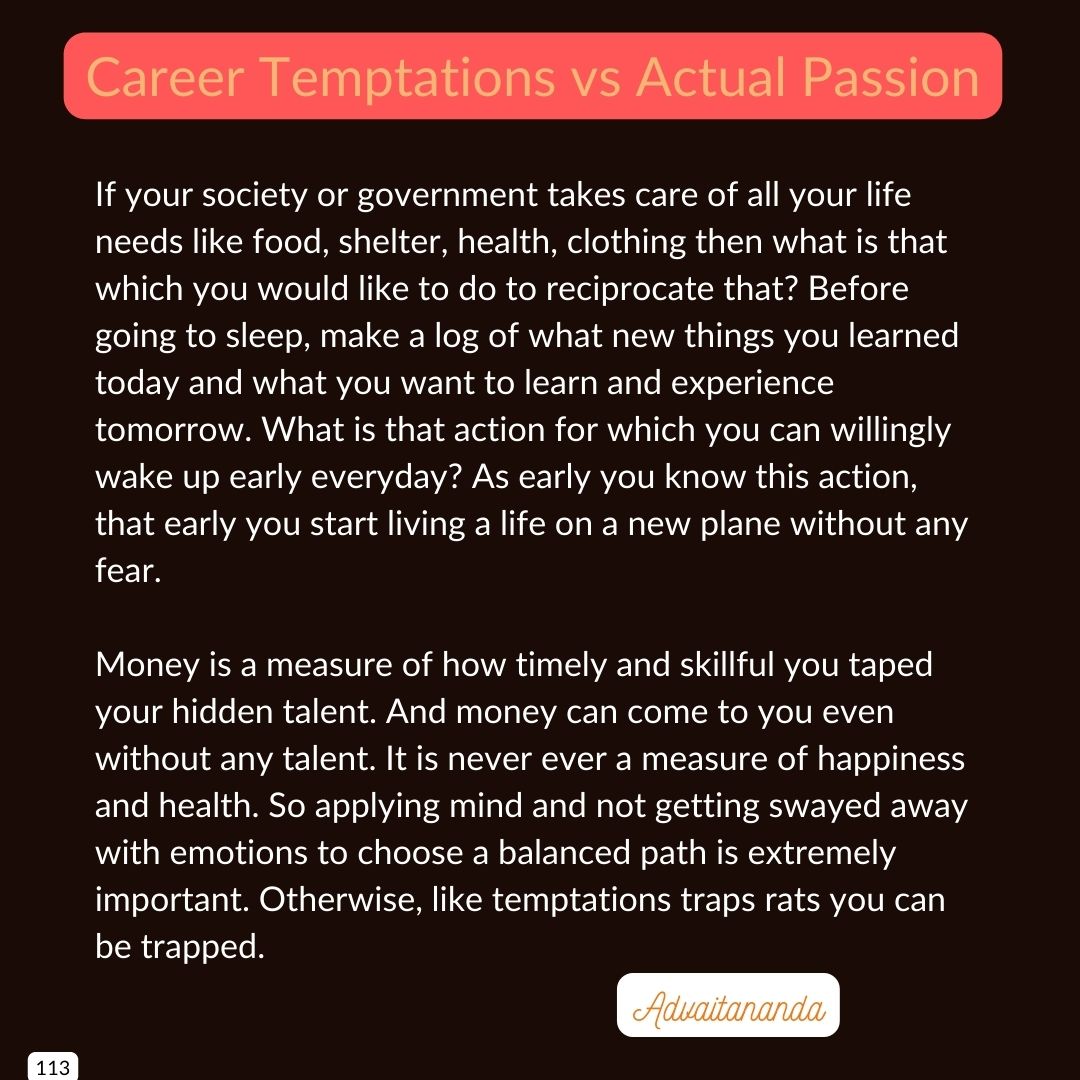 Career Temptations vs Actual Passion

If your society or government takes care of all your life needs like food, shelter, health, clothing then what is that which you would like to do to reciprocate that? Before going to sleep, make a log of what new things you learned today and what you want to learn and experience tomorrow. What is that action for which you can willingly wake up early everyday? As early you know this action, that early you start living a life on a new plane without any fear.

Money is a measure of how timely and skillful you taped your hidden talent. And money can come to you even without any talent. It is never ever a measure of happiness and health. So applying mind and not getting swayed away with emotions to choose a balanced path is extremely important. Otherwise, like temptations traps rats you can be trapped.

Advaitananda

113